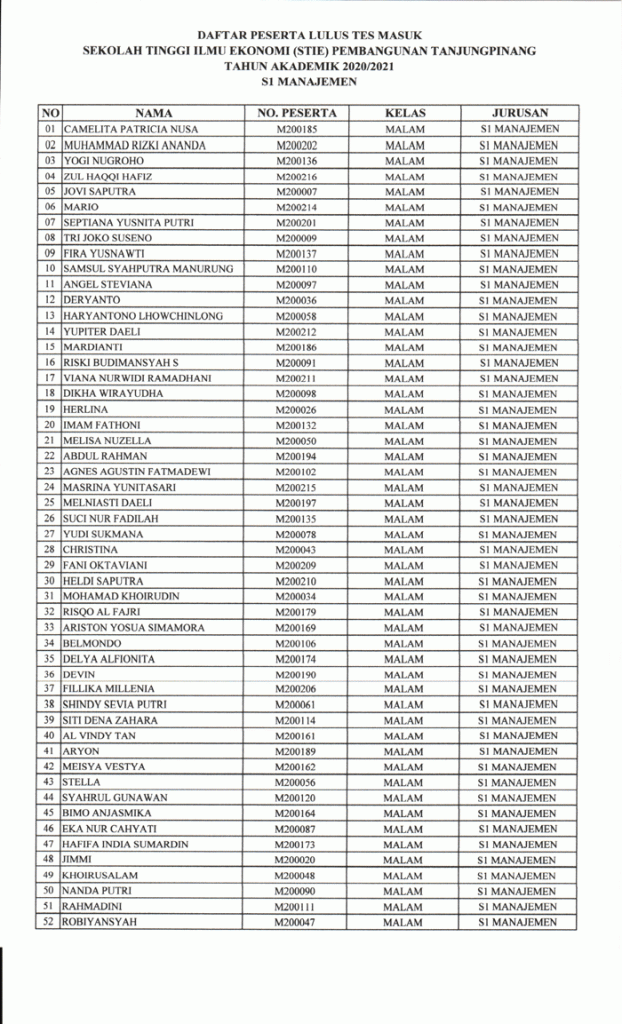 DAFTAR PESERTA LULUS TES MASUK
SEKOLAH TINGGI ILMU EKONOMI (STIE) PEMBANGUNAN TANJUNGPINANG
TAHUN AKADEMIK 2020/2021
S1 MANAJEMEN

| NO | NAMA | NO. PESERTA | KELAS | JURUSAN |
|---|---|---|---|---|
| 01 | CAMELITA PATRICIA NUSA | M200185 | MALAM | S1 MANAJEMEN |
| 02 | MUHAMMAD RIZKI ANANDA | M200202 | MALAM | S1 MANAJEMEN |
| 03 | YOGI NUGROHO | M200136 | MALAM | S1 MANAJEMEN |
| 04 | ZUL HAQQI HAFIZ | M200216 | MALAM | S1 MANAJEMEN |
| 05 | JOVI SAPUTRA | M200007 | MALAM | S1 MANAJEMEN |
| 06 | MARIO | M200214 | MALAM | S1 MANAJEMEN |
| 07 | SEPTIANA YUSNITA PUTRI | M200201 | MALAM | S1 MANAJEMEN |
| 08 | TRI JOKO SUSENO | M200009 | MALAM | S1 MANAJEMEN |
| 09 | FIRA YUSNAWTI | M200137 | MALAM | S1 MANAJEMEN |
| 10 | SAMSUL SYAHPUTRA MANURUNG | M200110 | MALAM | S1 MANAJEMEN |
| 11 | ANGEL STEVIANA | M200097 | MALAM | S1 MANAJEMEN |
| 12 | DERYANTO | M200036 | MALAM | S1 MANAJEMEN |
| 13 | HARYANTONO LHOWCHINLONG | M200058 | MALAM | S1 MANAJEMEN |
| 14 | YUPITER DAELI | M200212 | MALAM | S1 MANAJEMEN |
| 15 | MARDIANTI | M200186 | MALAM | S1 MANAJEMEN |
| 16 | RISKI BUDIMANSYAH S | M200091 | MALAM | S1 MANAJEMEN |
| 17 | VIANA NURWIDI RAMADHANI | M200211 | MALAM | S1 MANAJEMEN |
| 18 | DIKHA WIRAYUDHA | M200098 | MALAM | S1 MANAJEMEN |
| 19 | HERLINA | M200026 | MALAM | S1 MANAJEMEN |
| 20 | IMAM FATHONI | M200132 | MALAM | S1 MANAJEMEN |
| 21 | MELISA NUZELLA | M200050 | MALAM | S1 MANAJEMEN |
| 22 | ABDUL RAHMAN | M200194 | MALAM | S1 MANAJEMEN |
| 23 | AGNES AGUSTIN FATMADEWI | M200102 | MALAM | S1 MANAJEMEN |
| 24 | MASRINA YUNITASARI | M200215 | MALAM | S1 MANAJEMEN |
| 25 | MELNIASTI DAELI | M200197 | MALAM | S1 MANAJEMEN |
| 26 | SUCI NUR FADILAH | M200135 | MALAM | S1 MANAJEMEN |
| 27 | YUDI SUKMANA | M200078 | MALAM | S1 MANAJEMEN |
| 28 | CHRISTINA | M200043 | MALAM | S1 MANAJEMEN |
| 29 | FANI OKTAVIANI | M200209 | MALAM | S1 MANAJEMEN |
| 30 | HELDI SAPUTRA | M200210 | MALAM | S1 MANAJEMEN |
| 31 | MOHAMAD KHOIRUDIN | M200034 | MALAM | S1 MANAJEMEN |
| 32 | RISQO AL FAJRI | M200179 | MALAM | S1 MANAJEMEN |
| 33 | ARISTON YOSUA SIMAMORA | M200169 | MALAM | S1 MANAJEMEN |
| 34 | BELMONDO | M200106 | MALAM | S1 MANAJEMEN |
| 35 | DELYA ALFIONITA | M200174 | MALAM | S1 MANAJEMEN |
| 36 | DEVIN | M200190 | MALAM | S1 MANAJEMEN |
| 37 | FILLIKA MILLENIA | M200206 | MALAM | S1 MANAJEMEN |
| 38 | SHINDY SEVIA PUTRI | M200061 | MALAM | S1 MANAJEMEN |
| 39 | SITI DENA ZAHARA | M200114 | MALAM | S1 MANAJEMEN |
| 40 | AL VINDY TAN | M200161 | MALAM | S1 MANAJEMEN |
| 41 | ARYON | M200189 | MALAM | S1 MANAJEMEN |
| 42 | MEISYA VESTYA | M200162 | MALAM | S1 MANAJEMEN |
| 43 | STELLA | M200056 | MALAM | S1 MANAJEMEN |
| 44 | SYAHRUL GUNAWAN | M200120 | MALAM | S1 MANAJEMEN |
| 45 | BIMO ANJASMIKA | M200164 | MALAM | S1 MANAJEMEN |
| 46 | EKA NUR CAHYATI | M200087 | MALAM | S1 MANAJEMEN |
| 47 | HAFIFA INDIA SUMARDIN | M200173 | MALAM | S1 MANAJEMEN |
| 48 | JIMMI | M200020 | MALAM | S1 MANAJEMEN |
| 49 | KHOIRUSALAM | M200048 | MALAM | S1 MANAJEMEN |
| 50 | NANDA PUTRI | M200090 | MALAM | S1 MANAJEMEN |
| 51 | RAHMADINI | M200111 | MALAM | S1 MANAJEMEN |
| 52 | ROBIYANSYAH | M200047 | MALAM | S1 MANAJEMEN |